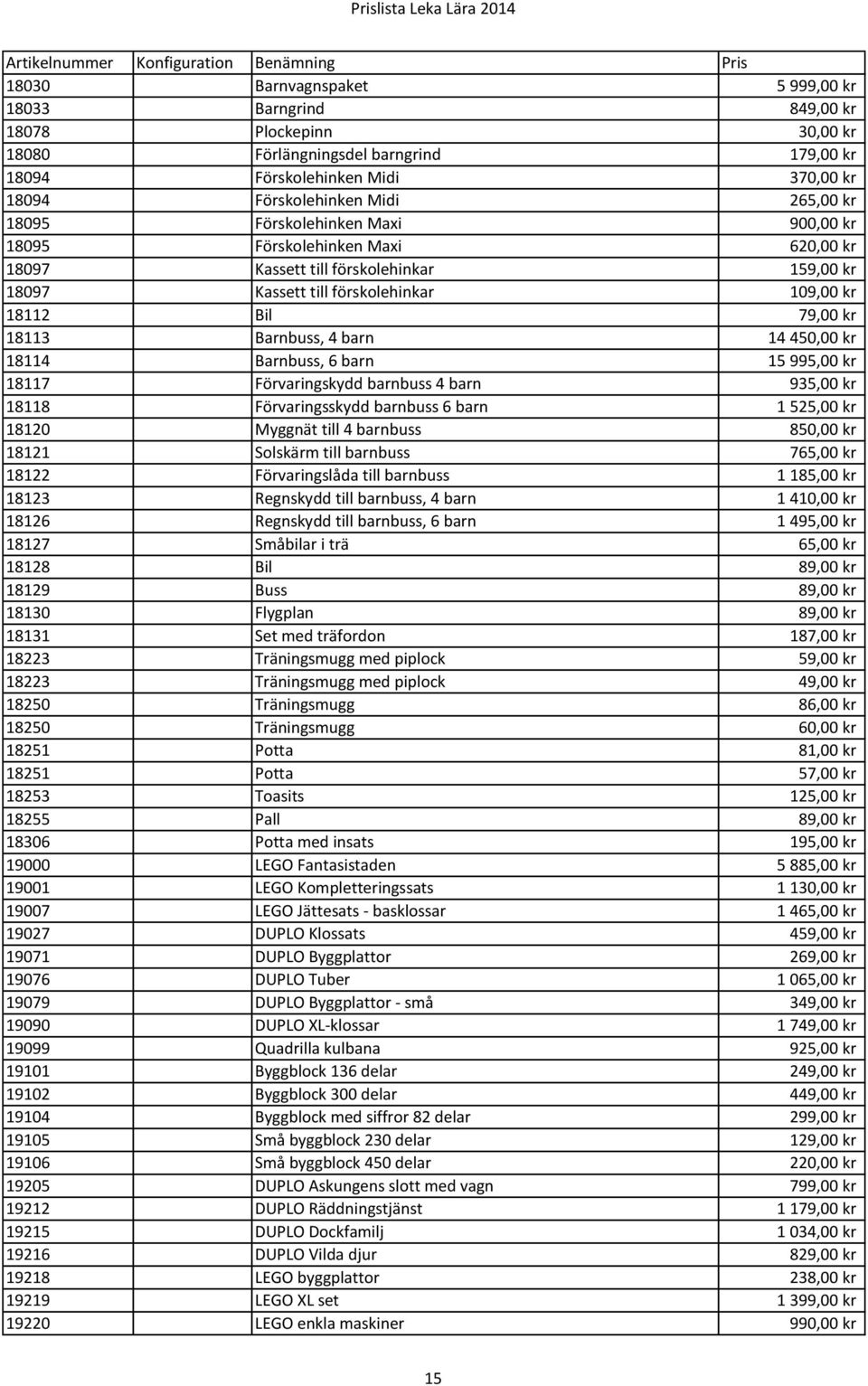 Prislista Leka Lära 2014

| Artikelnummer | Konfiguration | Benämning | Pris |
|---|---|---|---|
| 18030 | | Barnvagnspaket | 5 999,00 kr |
| 18033 | | Barngrind | 849,00 kr |
| 18078 | | Plockepinn | 30,00 kr |
| 18080 | | Förlängningsdel barngrind | 179,00 kr |
| 18094 | | Förskolehinken Midi | 370,00 kr |
| 18094 | | Förskolehinken Midi | 265,00 kr |
| 18095 | | Förskolehinken Maxi | 900,00 kr |
| 18095 | | Förskolehinken Maxi | 620,00 kr |
| 18097 | | Kassett till förskolehinkar | 159,00 kr |
| 18097 | | Kassett till förskolehinkar | 109,00 kr |
| 18112 | | Bil | 79,00 kr |
| 18113 | | Barnbuss, 4 barn | 14 450,00 kr |
| 18114 | | Barnbuss, 6 barn | 15 995,00 kr |
| 18117 | | Förvaringskydd barnbuss 4 barn | 935,00 kr |
| 18118 | | Förvaringsskydd barnbuss 6 barn | 1 525,00 kr |
| 18120 | | Myggnät till 4 barnbuss | 850,00 kr |
| 18121 | | Solskärm till barnbuss | 765,00 kr |
| 18122 | | Förvaringslåda till barnbuss | 1 185,00 kr |
| 18123 | | Regnskydd till barnbuss, 4 barn | 1 410,00 kr |
| 18126 | | Regnskydd till barnbuss, 6 barn | 1 495,00 kr |
| 18127 | | Småbilar i trä | 65,00 kr |
| 18128 | | Bil | 89,00 kr |
| 18129 | | Buss | 89,00 kr |
| 18130 | | Flygplan | 89,00 kr |
| 18131 | | Set med träfordon | 187,00 kr |
| 18223 | | Träningsmugg med piplock | 59,00 kr |
| 18223 | | Träningsmugg med piplock | 49,00 kr |
| 18250 | | Träningsmugg | 86,00 kr |
| 18250 | | Träningsmugg | 60,00 kr |
| 18251 | | Potta | 81,00 kr |
| 18251 | | Potta | 57,00 kr |
| 18253 | | Toasits | 125,00 kr |
| 18255 | | Pall | 89,00 kr |
| 18306 | | Potta med insats | 195,00 kr |
| 19000 | | LEGO Fantasistaden | 5 885,00 kr |
| 19001 | | LEGO Kompletteringssats | 1 130,00 kr |
| 19007 | | LEGO Jättesats - basklossar | 1 465,00 kr |
| 19027 | | DUPLO Klossats | 459,00 kr |
| 19071 | | DUPLO Byggplattor | 269,00 kr |
| 19076 | | DUPLO Tuber | 1 065,00 kr |
| 19079 | | DUPLO Byggplattor - små | 349,00 kr |
| 19090 | | DUPLO XL-klossar | 1 749,00 kr |
| 19099 | | Quadrilla kulbana | 925,00 kr |
| 19101 | | Byggblock 136 delar | 249,00 kr |
| 19102 | | Byggblock 300 delar | 449,00 kr |
| 19104 | | Byggblock med siffror 82 delar | 299,00 kr |
| 19105 | | Små byggblock 230 delar | 129,00 kr |
| 19106 | | Små byggblock 450 delar | 220,00 kr |
| 19205 | | DUPLO Askungens slott med vagn | 799,00 kr |
| 19212 | | DUPLO Räddningstjänst | 1 179,00 kr |
| 19215 | | DUPLO Dockfamilj | 1 034,00 kr |
| 19216 | | DUPLO Vilda djur | 829,00 kr |
| 19218 | | LEGO byggplattor | 238,00 kr |
| 19219 | | LEGO XL set | 1 399,00 kr |
| 19220 | | LEGO enkla maskiner | 990,00 kr |

15